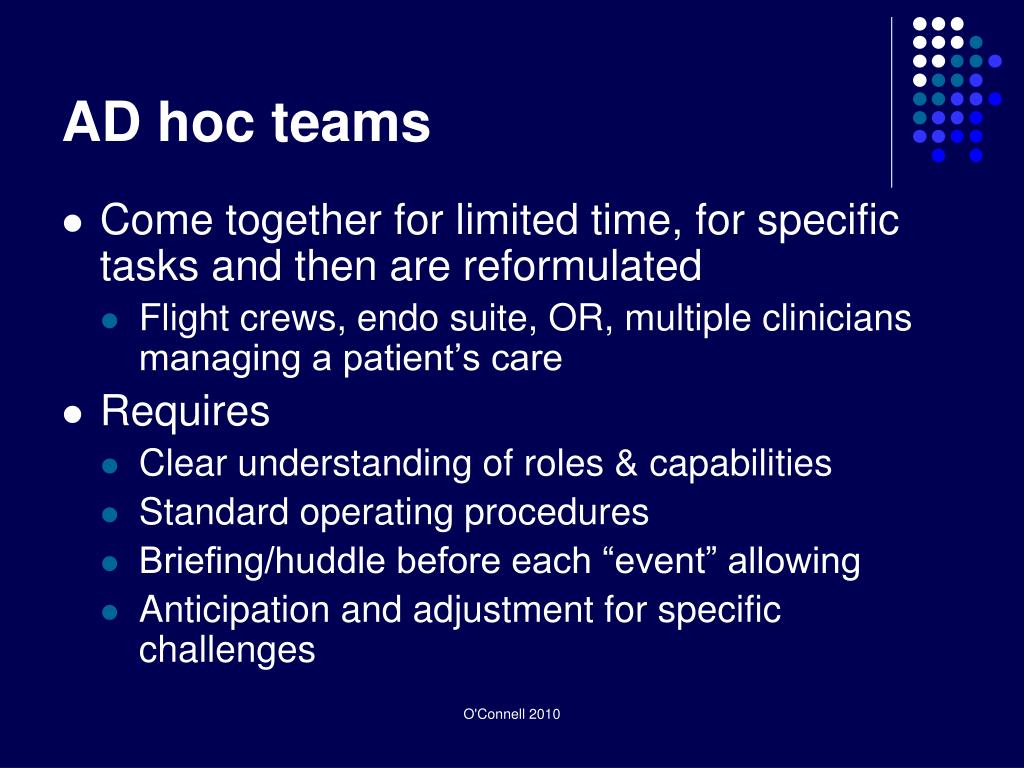 AD hoc teams

- Come together for limited time, for specific tasks and then are reformulated
  - Flight crews, endo suite, OR, multiple clinicians managing a patient’s care
- Requires
  - Clear understanding of roles & capabilities
  - Standard operating procedures
  - Briefing/huddle before each “event” allowing
  - Anticipation and adjustment for specific challenges

O'Connell 2010